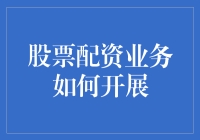 股票配资业务如何开展